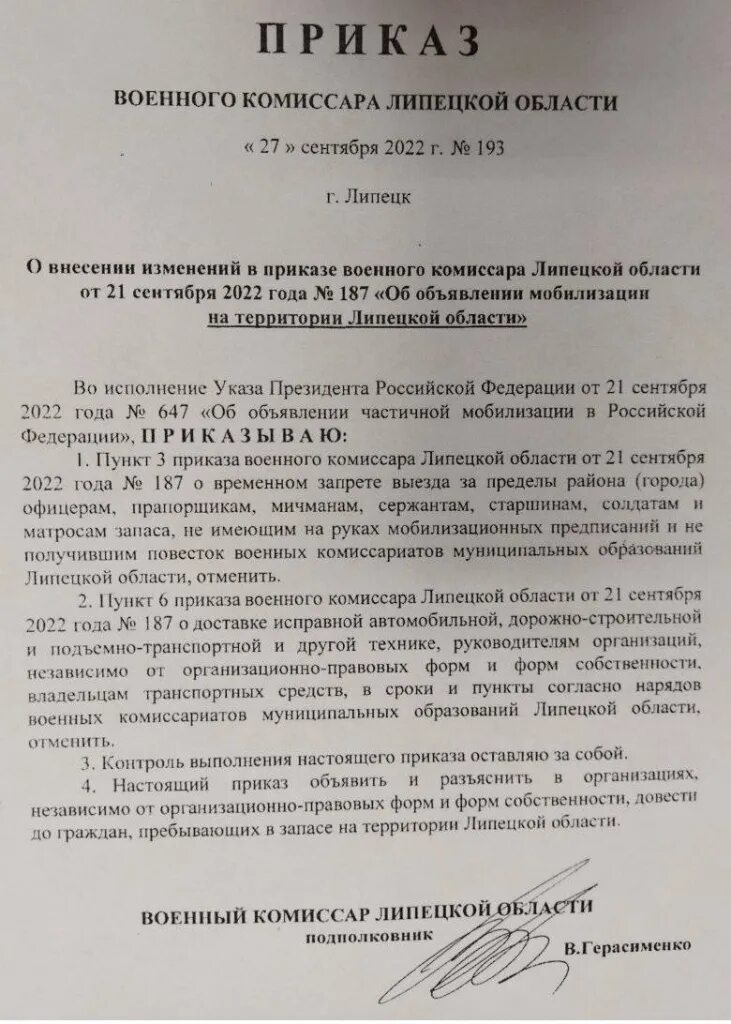 ПРИКАЗ

ВОЕННОГО КОМИССАРА ЛИПЕЦКОЙ ОБЛАСТИ

« 27 » сентября 2022 г. № 193

г. Липецк

О внесении изменений в приказе военного комиссара Липецкой области от 21 сентября 2022 года № 187 «Об объявлении мобилизации на территории Липецкой области»

Во исполнение Указа Президента Российской Федерации от 21 сентября 2022 года № 647 «Об объявлении частичной мобилизации в Российской Федерации», ПРИКАЗЫВАЮ:

1. Пункт 3 приказа военного комиссара Липецкой области от 21 сентября 2022 года № 187 о временном запрете выезда за пределы района (города) офицерам, прапорщикам, мичманам, сержантам, старшинам, солдатам и матросам запаса, не имеющим на руках мобилизационных предписаний и не получившим повесток военных комиссариатов муниципальных образований Липецкой области, отменить.

2. Пункт 6 приказа военного комиссара Липецкой области от 21 сентября 2022 года № 187 о доставке исправной автомобильной, дорожно-строительной и подъемно-транспортной и другой технике, руководителям организаций, независимо от организационно-правовых форм и форм собственности, владельцам транспортных средств, в сроки и пункты согласно нарядов военных комиссариатов муниципальных образований Липецкой области, отменить.

3. Контроль выполнения настоящего приказа оставляю за собой.

4. Настоящий приказ объявить и разъяснить в организациях, независимо от организационно-правовых форм и форм собственности, довести до граждан, пребывающих в запасе на территории Липецкой области.

ВОЕННЫЙ КОМИССАР ЛИПЕЦКОЙ ОБЛАСТИ
подполковник
В.Герасименко